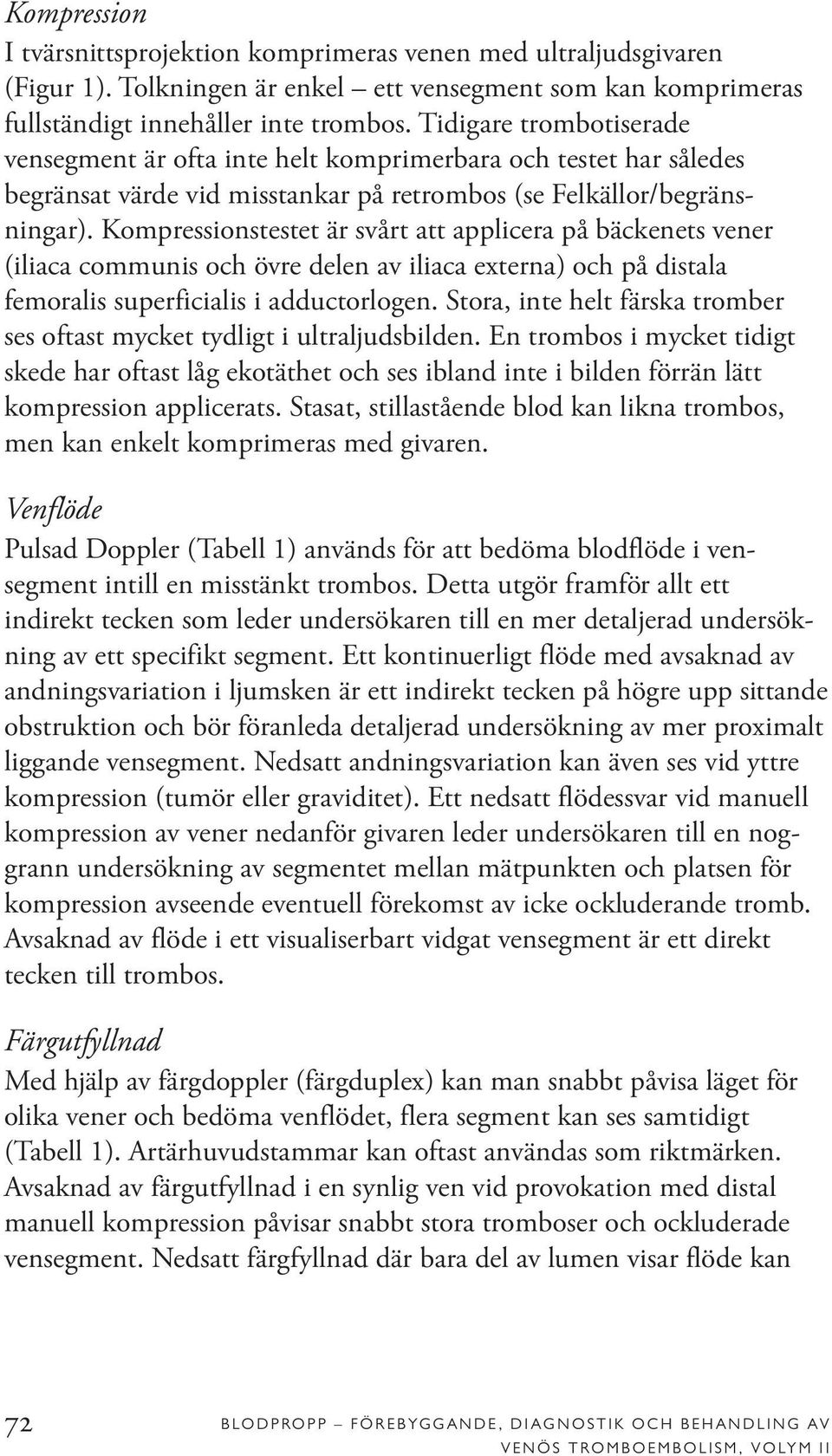 Kompression
I tvärsnittsprojektion komprimeras venen med ultraljudsgivaren (Figur 1). Tolkningen är enkel – ett vensegment som kan komprimeras fullständigt innehåller inte trombos. Tidigare trombotiserade vensegment är ofta inte helt komprimerbara och testet har således begränsat värde vid misstankar på retrombos (se Felkällor/begränsningar). Kompressionstestet är svårt att applicera på bäckenets vener (iliaca communis och övre delen av iliaca externa) och på distala femoralis superficialis i adductorlogen. Stora, inte helt färska tromber ses oftast mycket tydligt i ultraljudsbilden. En trombos i mycket tidigt skede har oftast låg ekotäthet och ses ibland inte i bilden förrän lätt kompression applicerats. Stasat, stillastående blod kan likna trombos, men kan enkelt komprimeras med givaren.

Venflöde
Pulsad Doppler (Tabell 1) används för att bedöma blodflöde i vensegment intill en misstänkt trombos. Detta utgör framför allt ett indirekt tecken som leder undersökaren till en mer detaljerad undersökning av ett specifikt segment. Ett kontinuerligt flöde med avsaknad av andningsvariation i ljumsken är ett indirekt tecken på högre upp sittande obstruktion och bör föranleda detaljerad undersökning av mer proximalt liggande vensegment. Nedsatt andningsvariation kan även ses vid yttre kompression (tumör eller graviditet). Ett nedsatt flödessvar vid manuell kompression av vener nedanför givaren leder undersökaren till en noggrann undersökning av segmentet mellan mätpunkten och platsen för kompression avseende eventuell förekomst av icke ockluderande tromb. Avsaknad av flöde i ett visualiserbart vidgat vensegment är ett direkt tecken till trombos.

Färgutfyllnad
Med hjälp av färgdoppler (färgduplex) kan man snabbt påvisa läget för olika vener och bedöma venflödet, flera segment kan ses samtidigt (Tabell 1). Artärhuvudstammar kan oftast användas som riktmärken. Avsaknad av färgutfyllnad i en synlig ven vid provokation med distal manuell kompression påvisar snabbt stora tromboser och ockluderade vensegment. Nedsatt färgfyllnad där bara del av lumen visar flöde kan

72 BLODPROPP – FÖREBYGGANDE, DIAGNOSTIK OCH BEHANDLING AV VENÖS TROMBOEMBOLISM, VOLYM II